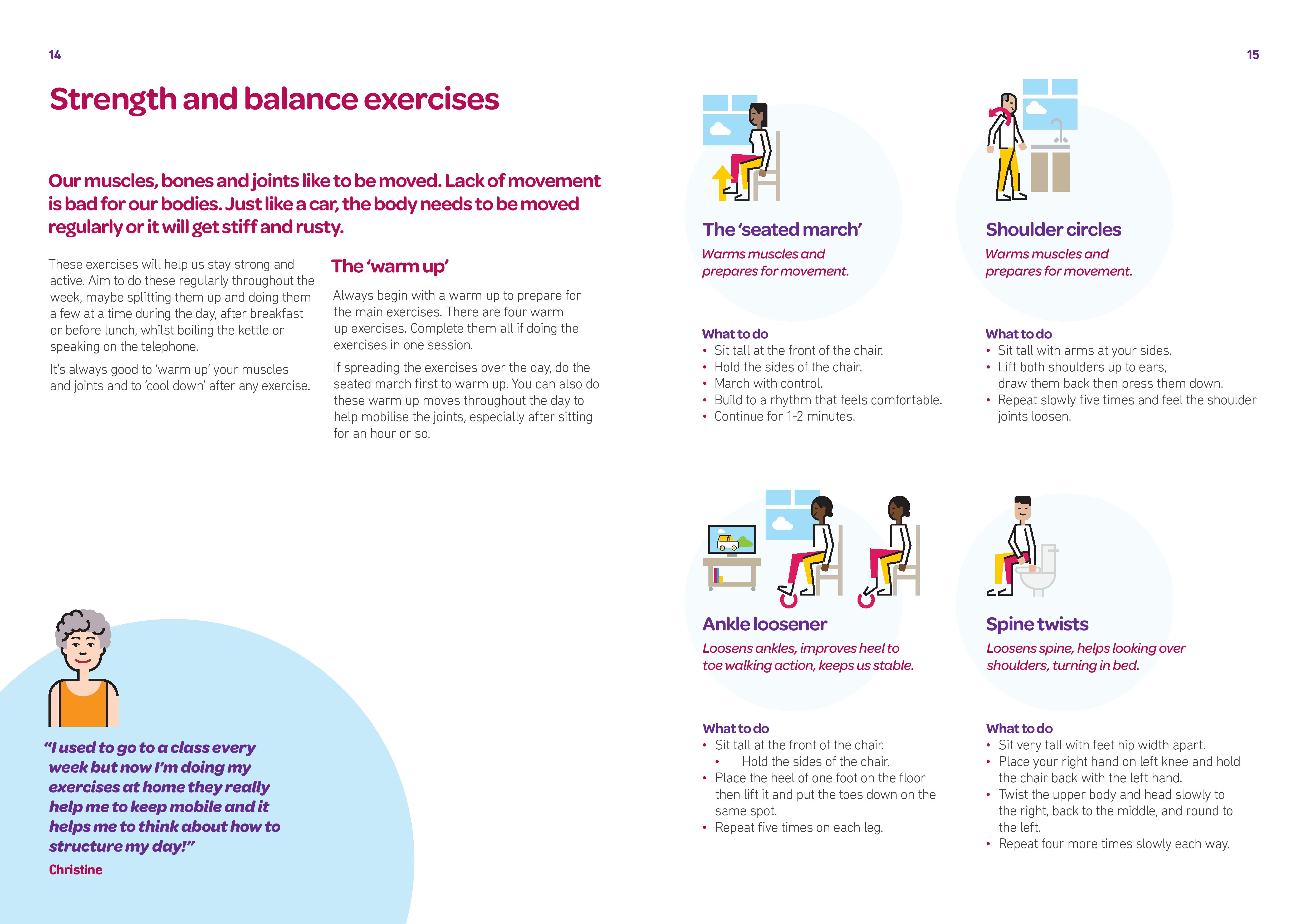 14

Strength and balance exercises

Our muscles, bones and joints like to be moved. Lack of movement is bad for our bodies. Just like a car, the body needs to be moved regularly or it will get stiff and rusty.

These exercises will help us stay strong and active. Aim to do these regularly throughout the week, maybe splitting them up and doing them a few at a time during the day, after breakfast or before lunch, whilst boiling the kettle or speaking on the telephone.

It's always good to 'warm up' your muscles and joints and to 'cool down' after any exercise.

The 'warm up'

Always begin with a warm up to prepare for the main exercises. There are four warm up exercises. Complete them all if doing the exercises in one session.

If spreading the exercises over the day, do the seated march first to warm up. You can also do these warm up moves throughout the day to help mobilise the joints, especially after sitting for an hour or so.

"I used to go to a class every week but now I'm doing my exercises at home they really help me to keep mobile and it helps me to think about how to structure my day!"
Christine

15

The 'seated march'
Warms muscles and prepares for movement.

What to do
• Sit tall at the front of the chair.
• Hold the sides of the chair.
• March with control.
• Build to a rhythm that feels comfortable.
• Continue for 1-2 minutes.

Shoulder circles
Warms muscles and prepares for movement.

What to do
• Sit tall with arms at your sides.
• Lift both shoulders up to ears, draw them back then press them down.
• Repeat slowly five times and feel the shoulder joints loosen.

Ankle loosener
Loosens ankles, improves heel to toe walking action, keeps us stable.

What to do
• Sit tall at the front of the chair.
• Hold the sides of the chair.
• Place the heel of one foot on the floor then lift it and put the toes down on the same spot.
• Repeat five times on each leg.

Spine twists
Loosens spine, helps looking over shoulders, turning in bed.

What to do
• Sit very tall with feet hip width apart.
• Place your right hand on left knee and hold the chair back with the left hand.
• Twist the upper body and head slowly to the right, back to the middle, and round to the left.
• Repeat four more times slowly each way.